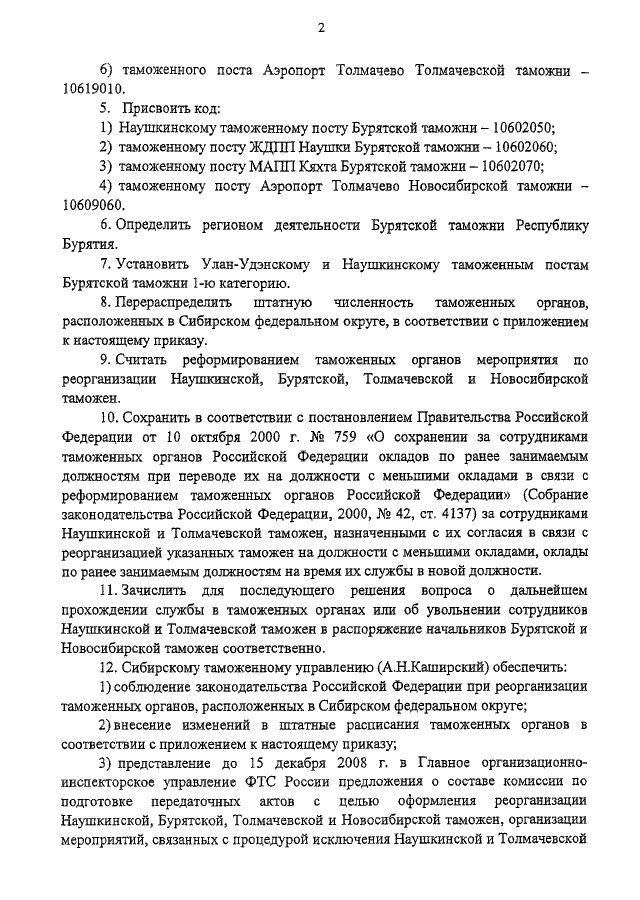 2

6) таможенного поста Аэропорт Толмачево Толмачевской таможни – 10619010.

5. Присвоить код:

1) Наушкинскому таможенному посту Бурятской таможни – 10602050;

2) таможенному посту ЖДПП Наушки Бурятской таможни – 10602060;

3) таможенному посту МАПП Кяхта Бурятской таможни – 10602070;

4) таможенному посту Аэропорт Толмачево Новосибирской таможни – 10609060.

6. Определить регионом деятельности Бурятской таможни Республику Бурятия.

7. Установить Улан-Удэнскому и Наушкинскому таможенным постам Бурятской таможни 1-ю категорию.

8. Перераспределить штатную численность таможенных органов, расположенных в Сибирском федеральном округе, в соответствии с приложением к настоящему приказу.

9. Считать реформированием таможенных органов мероприятия по реорганизации Наушкинской, Бурятской, Толмачевской и Новосибирской таможен.

10. Сохранить в соответствии с постановлением Правительства Российской Федерации от 10 октября 2000 г. № 759 «О сохранении за сотрудниками таможенных органов Российской Федерации окладов по ранее занимаемым должностям при переводе их на должности с меньшими окладами в связи с реформированием таможенных органов Российской Федерации» (Собрание законодательства Российской Федерации, 2000, № 42, ст. 4137) за сотрудниками Наушкинской и Толмачевской таможен, назначенными с их согласия в связи с реорганизацией указанных таможен на должности с меньшими окладами, оклады по ранее занимаемым должностям на время их службы в новой должности.

11. Зачислить для последующего решения вопроса о дальнейшем прохождении службы в таможенных органах или об увольнении сотрудников Наушкинской и Толмачевской таможен в распоряжение начальников Бурятской и Новосибирской таможен соответственно.

12. Сибирскому таможенному управлению (А.Н.Каширский) обеспечить:

1) соблюдение законодательства Российской Федерации при реорганизации таможенных органов, расположенных в Сибирском федеральном округе;

2) внесение изменений в штатные расписания таможенных органов в соответствии с приложением к настоящему приказу;

3) представление до 15 декабря 2008 г. в Главное организационно-инспекторское управление ФТС России предложения о составе комиссии по подготовке передаточных актов с целью оформления реорганизации Наушкинской, Бурятской, Толмачевской и Новосибирской таможен, организации мероприятий, связанных с процедурой исключения Наушкинской и Толмачевской